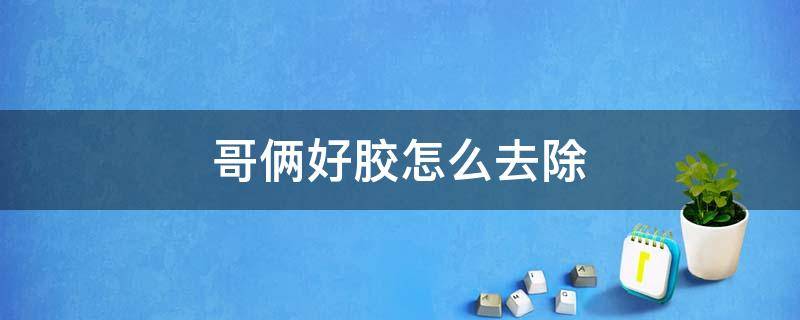 哥俩好胶怎么去除